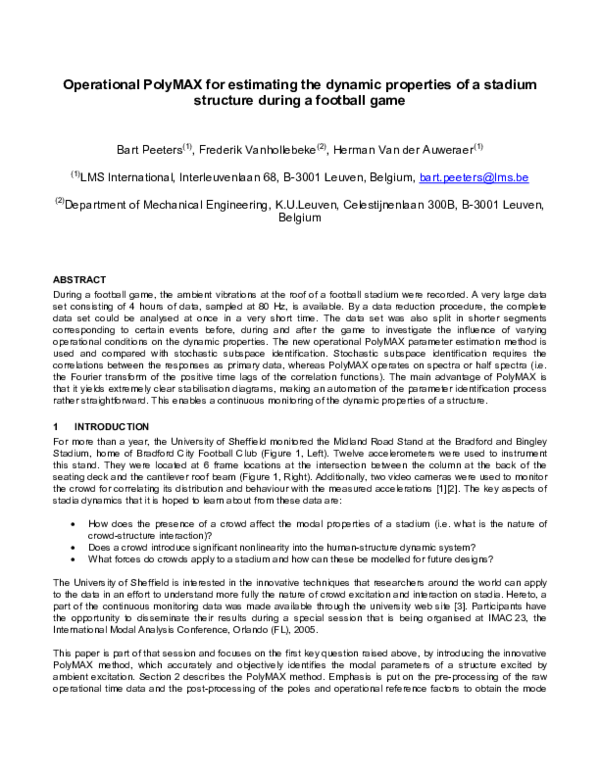 Operational PolyMAX for estimating the dynamic properties of a stadium structure during a football game

Bart Peeters$^{(1)}$, Frederik Vanhollebeke$^{(2)}$, Herman Van der Auweraer$^{(1)}$

$^{(1)}$LMS International, Interleuvenlaan 68, B-3001 Leuven, Belgium, bart.peeters@lms.be

$^{(2)}$Department of Mechanical Engineering, K.U.Leuven, Celestijnenlaan 300B, B-3001 Leuven, Belgium

ABSTRACT
During a football game, the ambient vibrations at the roof of a football stadium were recorded. A very large data set consisting of 4 hours of data, sampled at 80 Hz, is available. By a data reduction procedure, the complete data set could be analysed at once in a very short time. The data set was also split in shorter segments corresponding to certain events before, during and after the game to investigate the influence of varying operational conditions on the dynamic properties. The new operational PolyMAX parameter estimation method is used and compared with stochastic subspace identification. Stochastic subspace identification requires the correlations between the responses as primary data, whereas PolyMAX operates on spectra or half spectra (i.e. the Fourier transform of the positive time lags of the correlation functions). The main advantage of PolyMAX is that it yields extremely clear stabilisation diagrams, making an automation of the parameter identification process rather straightforward. This enables a continuous monitoring of the dynamic properties of a structure.

1 INTRODUCTION
For more than a year, the University of Sheffield monitored the Midland Road Stand at the Bradford and Bingley Stadium, home of Bradford City Football Club (Figure 1, Left). Twelve accelerometers were used to instrument this stand. They were located at 6 frame locations at the intersection between the column at the back of the seating deck and the cantilever roof beam (Figure 1, Right). Additionally, two video cameras were used to monitor the crowd for correlating its distribution and behaviour with the measured accelerations [1][2]. The key aspects of stadia dynamics that it is hoped to learn about from these data are:

• How does the presence of a crowd affect the modal properties of a stadium (i.e. what is the nature of crowd-structure interaction)?
• Does a crowd introduce significant nonlinearity into the human-structure dynamic system?
• What forces do crowds apply to a stadium and how can these be modelled for future designs?

The University of Sheffield is interested in the innovative techniques that researchers around the world can apply to the data in an effort to understand more fully the nature of crowd excitation and interaction on stadia. Hereto, a part of the continuous monitoring data was made available through the university web site [3]. Participants have the opportunity to disseminate their results during a special session that is being organised at IMAC 23, the International Modal Analysis Conference, Orlando (FL), 2005.

This paper is part of that session and focuses on the first key question raised above, by introducing the innovative PolyMAX method, which accurately and objectively identifies the modal parameters of a structure excited by ambient excitation. Section 2 describes the PolyMAX method. Emphasis is put on the pre-processing of the raw operational time data and the post-processing of the poles and operational reference factors to obtain the mode